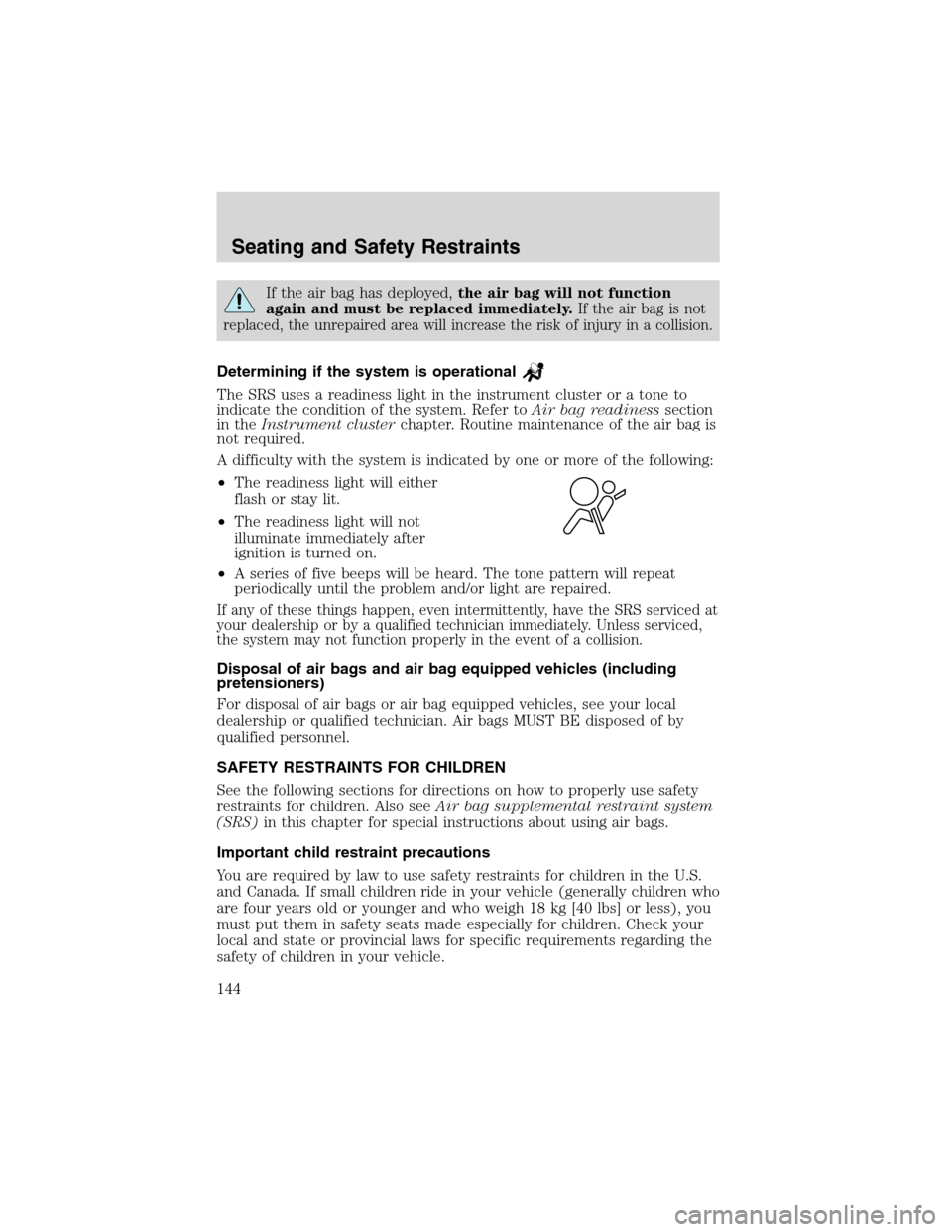 Seating and Safety Restraints

If the air bag has deployed, the air bag will not function again and must be replaced immediately. If the air bag is not replaced, the unrepaired area will increase the risk of injury in a collision.

Determining if the system is operational

The SRS uses a readiness light in the instrument cluster or a tone to indicate the condition of the system. Refer to Air bag readiness section in the Instrument cluster chapter. Routine maintenance of the air bag is not required.

A difficulty with the system is indicated by one or more of the following:

• The readiness light will either flash or stay lit.
• The readiness light will not illuminate immediately after ignition is turned on.
• A series of five beeps will be heard. The tone pattern will repeat periodically until the problem and/or light are repaired.

If any of these things happen, even intermittently, have the SRS serviced at your dealership or by a qualified technician immediately. Unless serviced, the system may not function properly in the event of a collision.

Disposal of air bags and air bag equipped vehicles (including pretensioners)

For disposal of air bags or air bag equipped vehicles, see your local dealership or qualified technician. Air bags MUST BE disposed of by qualified personnel.

SAFETY RESTRAINTS FOR CHILDREN

See the following sections for directions on how to properly use safety restraints for children. Also see Air bag supplemental restraint system (SRS) in this chapter for special instructions about using air bags.

Important child restraint precautions

You are required by law to use safety restraints for children in the U.S. and Canada. If small children ride in your vehicle (generally children who are four years old or younger and who weigh 18 kg [40 lbs] or less), you must put them in safety seats made especially for children. Check your local and state or provincial laws for specific requirements regarding the safety of children in your vehicle.

144

carmanualsonline.info